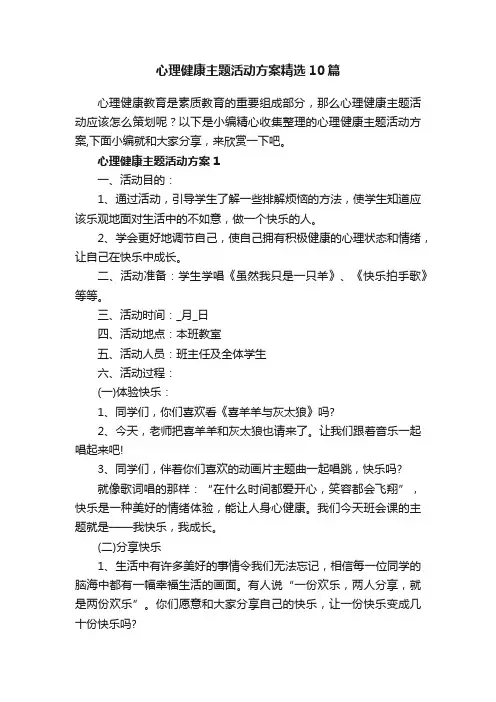 心理健康主题活动方案精选10篇

心理健康教育是素质教育的重要组成部分，那么心理健康主题活动应该怎么策划呢？以下是小编精心收集整理的心理健康主题活动方案,下面小编就和大家分享，来欣赏一下吧。

心理健康主题活动方案1

一、活动目的：

1、通过活动，引导学生了解一些排解烦恼的方法，使学生知道应该乐观地面对生活中的不如意，做一个快乐的人。

2、学会更好地调节自己，使自己拥有积极健康的心理状态和情绪，让自己在快乐中成长。

二、活动准备：学生学唱《虽然我只是一只羊》、《快乐拍手歌》等等。

三、活动时间：_月_日

四、活动地点：本班教室

五、活动人员：班主任及全体学生

六、活动过程：

(一)体验快乐：

1、同学们，你们喜欢看《喜羊羊与灰太狼》吗?

2、今天，老师把喜羊羊和灰太狼也请来了。让我们跟着音乐一起唱起来吧!

3、同学们，伴着你们喜欢的动画片主题曲一起唱跳，快乐吗?

就像歌词唱的那样：“在什么时间都爱开心，笑容都会飞翔”，快乐是一种美好的情绪体验，能让人身心健康。我们今天班会课的主题就是——我快乐，我成长。

(二)分享快乐

1、生活中有许多美好的事情令我们无法忘记，相信每一位同学的脑海中都有一幅幸福生活的画面。有人说“一份欢乐，两人分享，就是两份欢乐”。你们愿意和大家分享自己的快乐，让一份快乐变成几十份快乐吗?